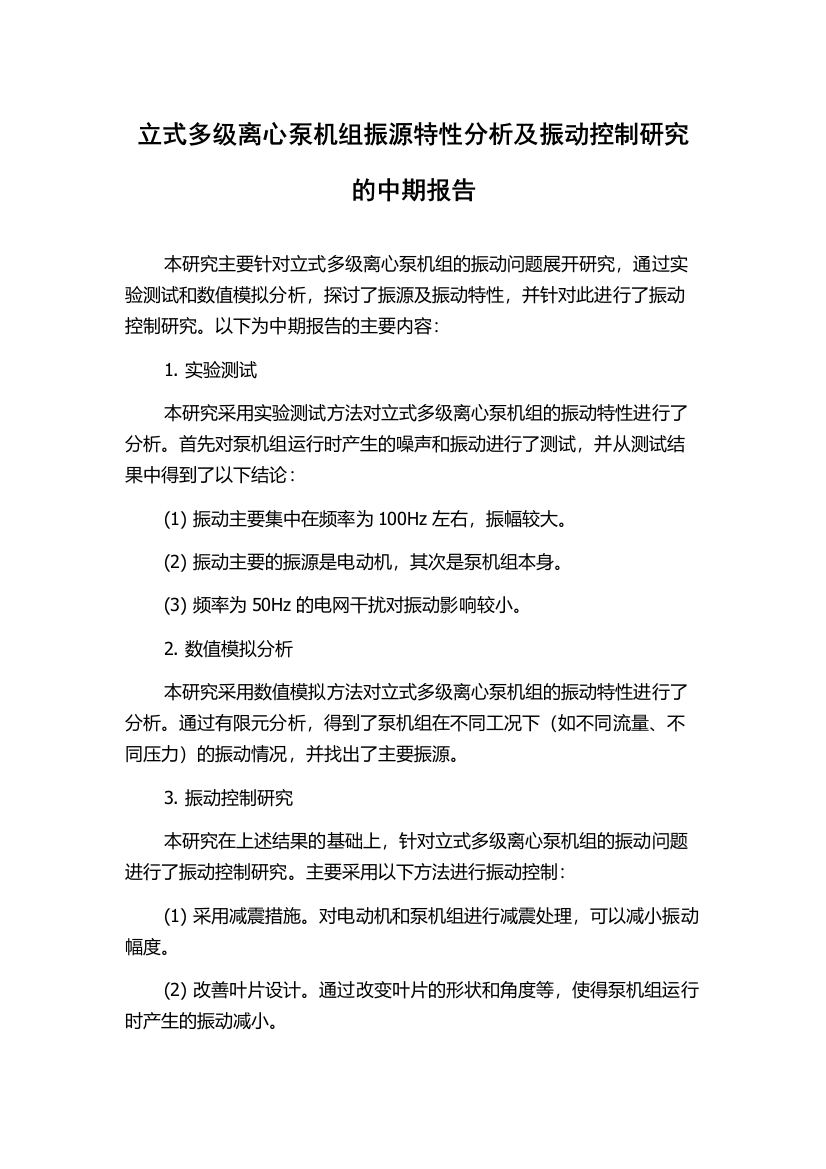 立式多级离心泵机组振源特性分析及振动控制研究的中期报告

本研究主要针对立式多级离心泵机组的振动问题展开研究，通过实验测试和数值模拟分析，探讨了振源及振动特性，并针对此进行了振动控制研究。以下为中期报告的主要内容：

1. 实验测试

本研究采用实验测试方法对立式多级离心泵机组的振动特性进行了分析。首先对泵机组运行时产生的噪声和振动进行了测试，并从测试结果中得到了以下结论：

(1) 振动主要集中在频率为 100Hz 左右，振幅较大。

(2) 振动主要的振源是电动机，其次是泵机组本身。

(3) 频率为 50Hz 的电网干扰对振动影响较小。

2. 数值模拟分析

本研究采用数值模拟方法对立式多级离心泵机组的振动特性进行了分析。通过有限元分析，得到了泵机组在不同工况下（如不同流量、不同压力）的振动情况，并找出了主要振源。

3. 振动控制研究

本研究在上述结果的基础上，针对立式多级离心泵机组的振动问题进行了振动控制研究。主要采用以下方法进行振动控制：

(1) 采用减震措施。对电动机和泵机组进行减震处理，可以减小振动幅度。

(2) 改善叶片设计。通过改变叶片的形状和角度等，使得泵机组运行时产生的振动减小。